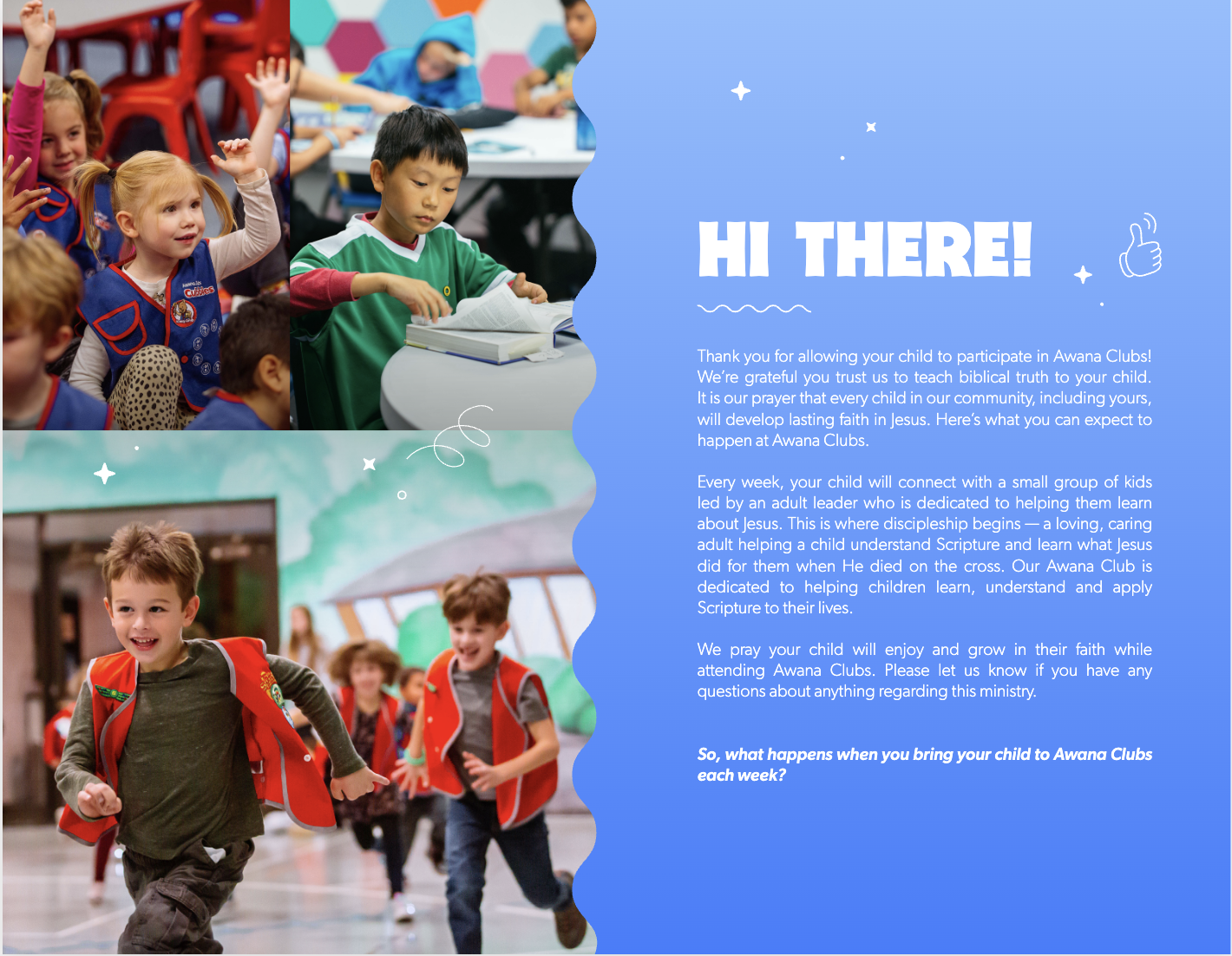 HI THERE!

Thank you for allowing your child to participate in Awana Clubs! We're grateful you trust us to teach biblical truth to your child. It is our prayer that every child in our community, including yours, will develop lasting faith in Jesus. Here's what you can expect to happen at Awana Clubs.

Every week, your child will connect with a small group of kids led by an adult leader who is dedicated to helping them learn about Jesus. This is where discipleship begins — a loving, caring adult helping a child understand Scripture and learn what Jesus did for them when He died on the cross. Our Awana Club is dedicated to helping children learn, understand and apply Scripture to their lives.

We pray your child will enjoy and grow in their faith while attending Awana Clubs. Please let us know if you have any questions about anything regarding this ministry.

So, what happens when you bring your child to Awana Clubs each week?